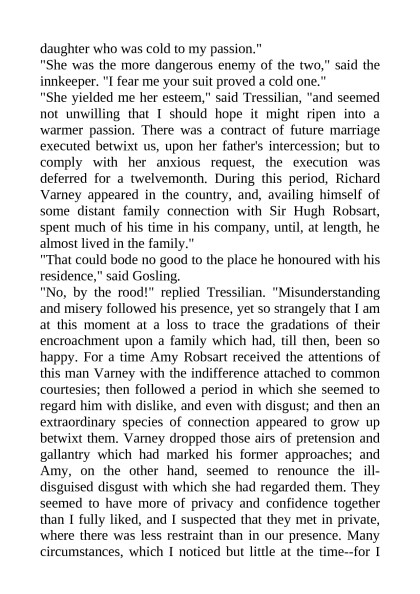 daughter who was cold to my passion."

"She was the more dangerous enemy of the two," said the innkeeper. "I fear me your suit proved a cold one."

"She yielded me her esteem," said Tressilian, "and seemed not unwilling that I should hope it might ripen into a warmer passion. There was a contract of future marriage executed betwixt us, upon her father's intercession; but to comply with her anxious request, the execution was deferred for a twelvemonth. During this period, Richard Varney appeared in the country, and, availing himself of some distant family connection with Sir Hugh Robsart, spent much of his time in his company, until, at length, he almost lived in the family."

"That could bode no good to the place he honoured with his residence," said Gosling.

"No, by the rood!" replied Tressilian. "Misunderstanding and misery followed his presence, yet so strangely that I am at this moment at a loss to trace the gradations of their encroachment upon a family which had, till then, been so happy. For a time Amy Robsart received the attentions of this man Varney with the indifference attached to common courtesies; then followed a period in which she seemed to regard him with dislike, and even with disgust; and then an extraordinary species of connection appeared to grow up betwixt them. Varney dropped those airs of pretension and gallantry which had marked his former approaches; and Amy, on the other hand, seemed to renounce the ill-disguised disgust with which she had regarded them. They seemed to have more of privacy and confidence together than I fully liked, and I suspected that they met in private, where there was less restraint than in our presence. Many circumstances, which I noticed but little at the time--for I